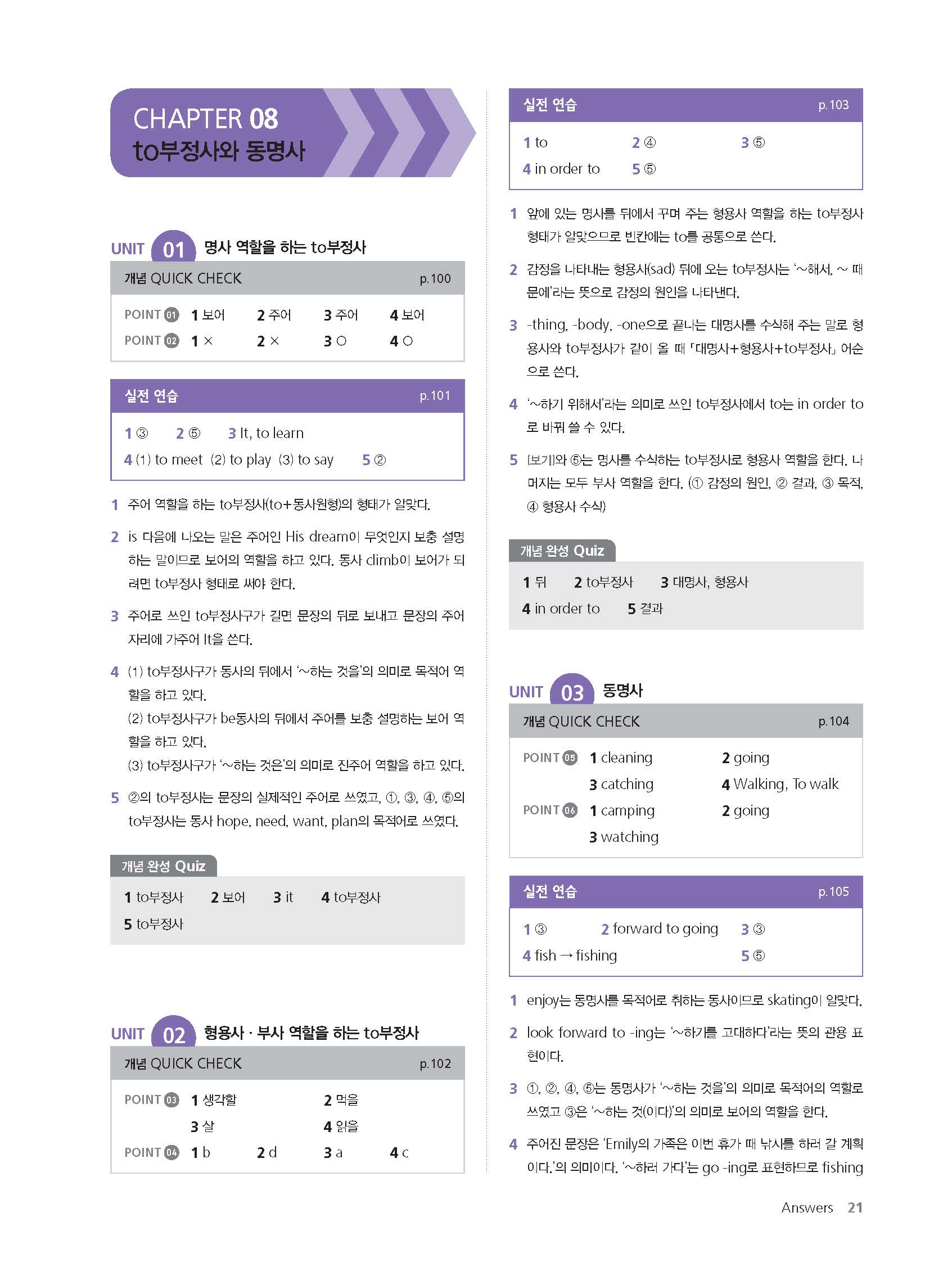 CHAPTER 08
to부정사와 동명사

UNIT 01 명사 역할을 하는 to부정사

개념 QUICK CHECK p.100

POINT 01 1 보어 2 주어 3 주어 4 보어
POINT 02 1 × 2 × 3 ○ 4 ○

실전 연습 p.101

1 ③ 2 ⑤ 3 It, to learn
4 (1) to meet (2) to play (3) to say 5 ②

1 주어 역할을 하는 to부정사(to+동사원형)의 형태가 알맞다.

2 is 다음에 나오는 말은 주어인 His dream이 무엇인지 보충 설명하는 말이므로 보어의 역할을 하고 있다. 동사 climb이 보어가 되려면 to부정사 형태로 써야 한다.

3 주어로 쓰인 to부정사구가 길면 문장의 뒤로 보내고 문장의 주어 자리에 가주어 It을 쓴다.

4 (1) to부정사구가 동사의 뒤에서 '~하는 것을'의 의미로 목적어 역할을 하고 있다.
(2) to부정사구가 be동사의 뒤에서 주어를 보충 설명하는 보어 역할을 하고 있다.
(3) to부정사구가 '~하는 것은'의 의미로 진주어 역할을 하고 있다.

5 ②의 to부정사는 문장의 실제적인 주어로 쓰였고, ①, ③, ④, ⑤의 to부정사는 동사 hope, need, want, plan의 목적어로 쓰였다.

개념 완성 Quiz

1 to부정사 2 보어 3 it 4 to부정사
5 to부정사

UNIT 02 형용사 · 부사 역할을 하는 to부정사

개념 QUICK CHECK p.102

POINT 03 1 생각할 2 먹을
3 살 4 읽을
POINT 04 1 b 2 d 3 a 4 c

실전 연습 p.103

1 to 2 ④ 3 ⑤
4 in order to 5 ⑤

1 앞에 있는 명사를 뒤에서 꾸며 주는 형용사 역할을 하는 to부정사 형태가 알맞으므로 빈칸에는 to를 공통으로 쓴다.

2 감정을 나타내는 형용사(sad) 뒤에 오는 to부정사는 '~해서, ~ 때문에'라는 뜻으로 감정의 원인을 나타낸다.

3 -thing, -body, -one으로 끝나는 대명사를 수식해 주는 말로 형용사와 to부정사가 같이 올 때 「대명사+형용사+to부정사」 어순으로 쓴다.

4 '~하기 위해서'라는 의미로 쓰인 to부정사에서 to는 in order to로 바꿔 쓸 수 있다.

5 [보기]와 ⑤는 명사를 수식하는 to부정사로 형용사 역할을 한다. 나머지는 모두 부사 역할을 한다. (① 감정의 원인, ② 결과, ③ 목적, ④ 형용사 수식)

개념 완성 Quiz

1 뒤 2 to부정사 3 대명사, 형용사
4 in order to 5 결과

UNIT 03 동명사

개념 QUICK CHECK p.104

POINT 05 1 cleaning 2 going
3 catching 4 Walking, To walk
POINT 06 1 camping 2 going
3 watching

실전 연습 p.105

1 ③ 2 forward to going 3 ③
4 fish → fishing 5 ⑤

1 enjoy는 동명사를 목적어로 취하는 동사이므로 skating이 알맞다.

2 look forward to -ing는 '~하기를 고대하다'라는 뜻의 관용 표현이다.

3 ①, ②, ④, ⑤는 동명사가 '~하는 것을'의 의미로 목적어의 역할로 쓰였고 ③은 '~하는 것(이다)'의 의미로 보어의 역할을 한다.

4 주어진 문장은 'Emily의 가족은 이번 휴가 때 낚시를 하러 갈 계획이다.'의 의미이다. '~하러 가다'는 go -ing로 표현하므로 fishing

Answers 21